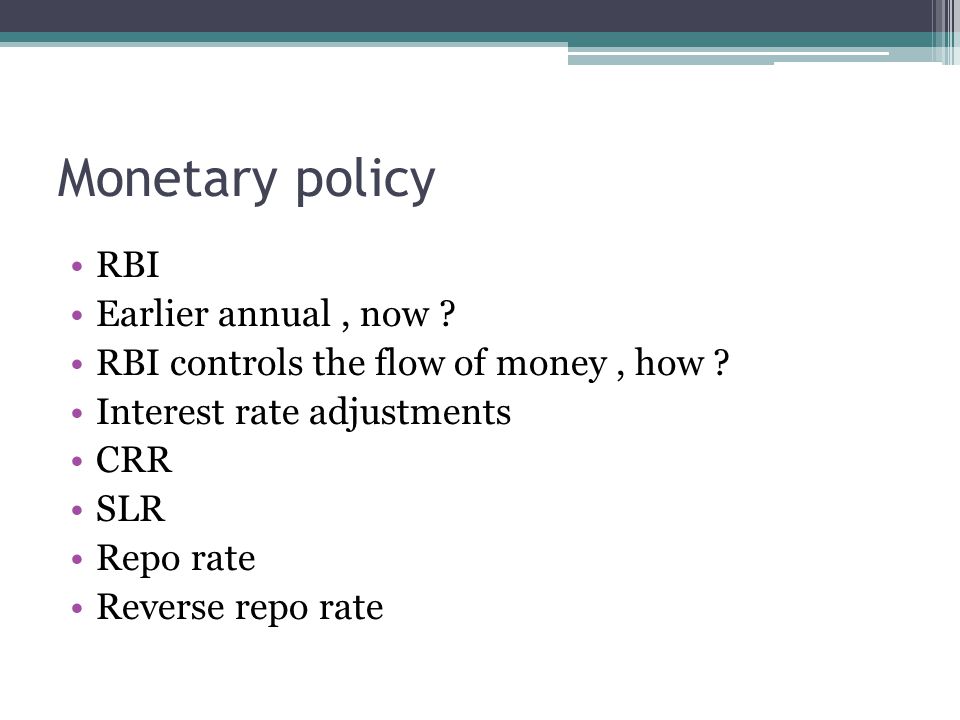 Monetary policy

• RBI
• Earlier annual , now ?
• RBI controls the flow of money , how ?
• Interest rate adjustments
• CRR
• SLR
• Repo rate
• Reverse repo rate